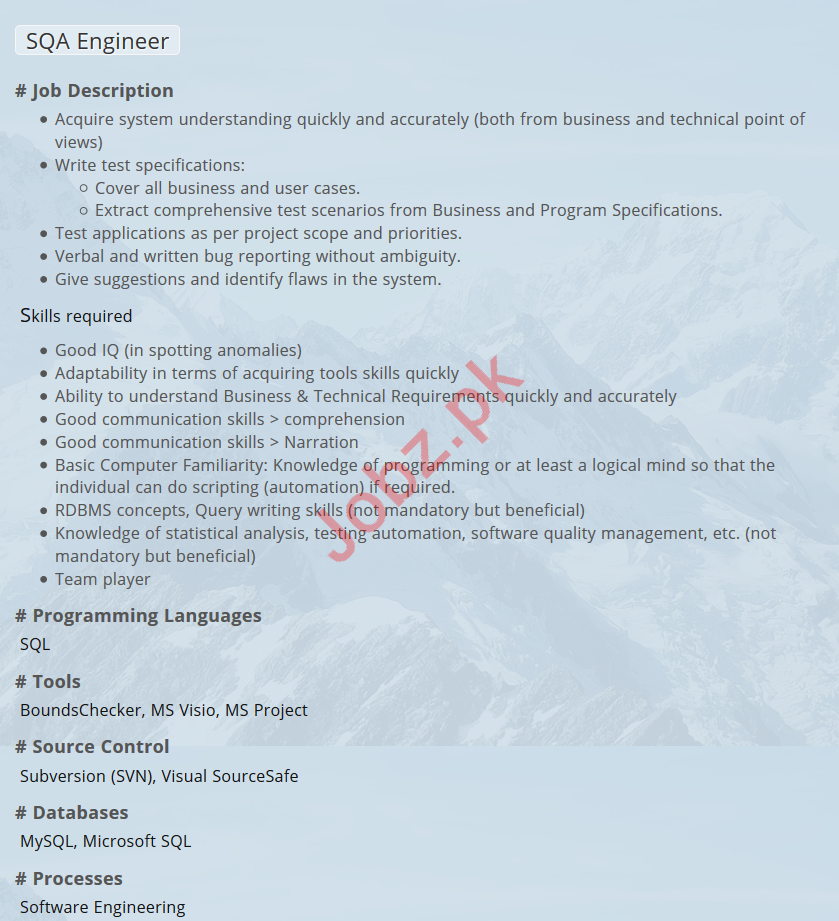 SQA Engineer

# Job Description

- Acquire system understanding quickly and accurately (both from business and technical point of views)
- Write test specifications:
  - Cover all business and user cases.
  - Extract comprehensive test scenarios from Business and Program Specifications.
- Test applications as per project scope and priorities.
- Verbal and written bug reporting without ambiguity.
- Give suggestions and identify flaws in the system.

Skills required

- Good IQ (in spotting anomalies)
- Adaptability in terms of acquiring tools skills quickly
- Ability to understand Business & Technical Requirements quickly and accurately
- Good communication skills > comprehension
- Good communication skills > Narration
- Basic Computer Familiarity: Knowledge of programming or at least a logical mind so that the individual can do scripting (automation) if required.
- RDBMS concepts, Query writing skills (not mandatory but beneficial)
- Knowledge of statistical analysis, testing automation, software quality management, etc. (not mandatory but beneficial)
- Team player

Jobz.pk

# Programming Languages

SQL

# Tools

BoundsChecker, MS Visio, MS Project

# Source Control

Subversion (SVN), Visual SourceSafe

# Databases

MySQL, Microsoft SQL

# Processes

Software Engineering